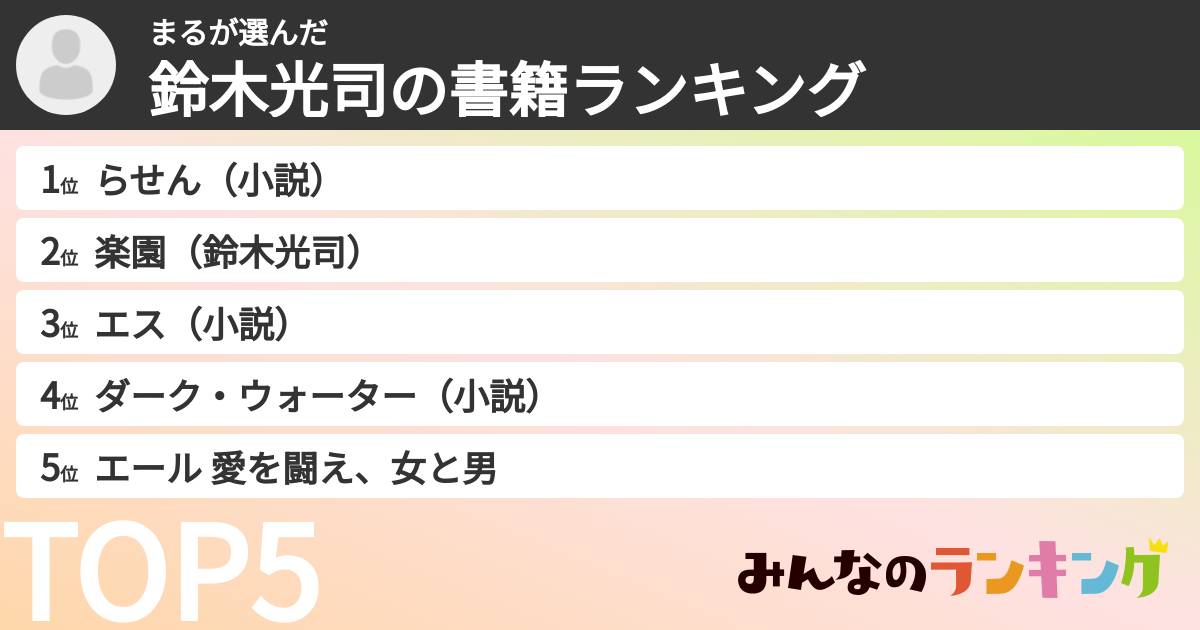 まるが選んだ
鈴木光司の書籍ランキング

1位 らせん（小説）
2位 楽園（鈴木光司）
3位 エス（小説）
4位 ダーク・ウォーター（小説）
5位 エール 愛を闘え、女と男

TOP5

みんなのランキング